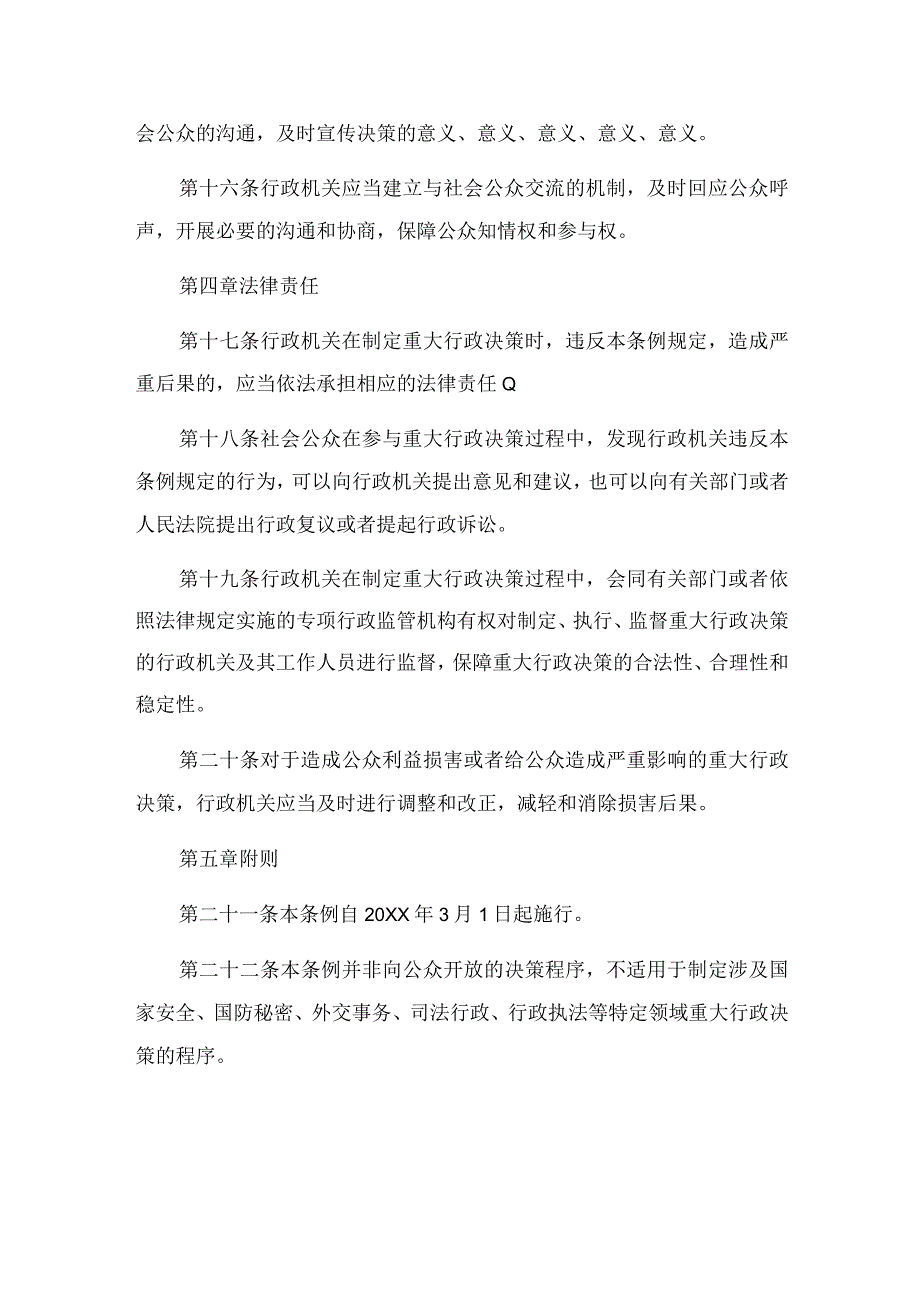 会公众的沟通，及时宣传决策的意义、意义、意义、意义、意义。

第十六条行政机关应当建立与社会公众交流的机制，及时回应公众呼声，开展必要的沟通和协商，保障公众知情权和参与权。

第四章法律责任

第十七条行政机关在制定重大行政决策时，违反本条例规定，造成严重后果的，应当依法承担相应的法律责任Q

第十八条社会公众在参与重大行政决策过程中，发现行政机关违反本条例规定的行为，可以向行政机关提出意见和建议，也可以向有关部门或者人民法院提出行政复议或者提起行政诉讼。

第十九条行政机关在制定重大行政决策过程中，会同有关部门或者依照法律规定实施的专项行政监管机构有权对制定、执行、监督重大行政决策的行政机关及其工作人员进行监督，保障重大行政决策的合法性、合理性和稳定性。

第二十条对于造成公众利益损害或者给公众造成严重影响的重大行政决策，行政机关应当及时进行调整和改正，减轻和消除损害后果。

第五章附则

第二十一条本条例自20XX年3月1日起施行。

第二十二条本条例并非向公众开放的决策程序，不适用于制定涉及国家安全、国防秘密、外交事务、司法行政、行政执法等特定领域重大行政决策的程序。